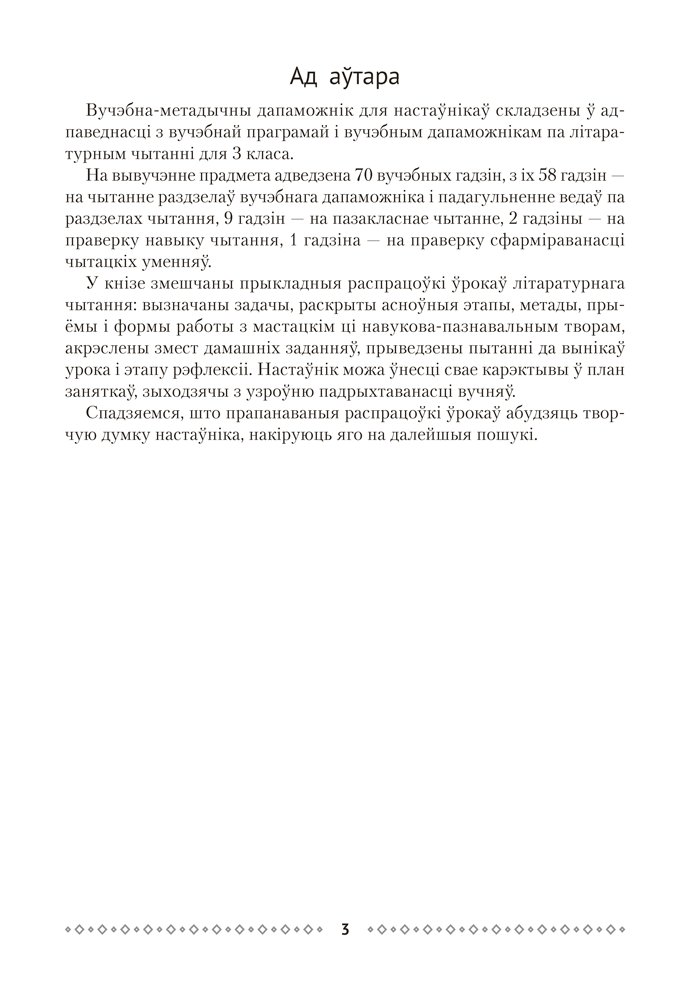 Ад аўтара

Вучэбна-метадычны дапаможнік для настаўнікаў складзены ў адпаведнасці з вучэбнай праграмай і вучэбным дапаможнікам па літаратурным чытанні для 3 класа.

На вывучэнне прадмета адведзена 70 вучэбных гадзін, з іх 58 гадзін — на чытанне раздзелаў вучэбнага дапаможніка і падагульненне ведаў па раздзелах чытання, 9 гадзін — на пазакласнае чытанне, 2 гадзіны — на праверку навыку чытання, 1 гадзіна — на праверку сфарміраванасці чытацкіх уменняў.

У кнізе змешчаны прыкладныя распрацоўкі ўрокаў літаратурнага чытання: вызначаны задачы, раскрыты асноўныя этапы, метады, прыёмы і формы работы з мастацкім ці навукова-пазнавальным творам, акрэслены змест дамашніх заданняў, прыведзены пытанні да вынікаў урока і этапу рэфлексіі. Настаўнік можа ўнесці свае карэктывы ў план заняткаў, зыходзячы з узроўню падрыхтаванасці вучняў.

Спадзяемся, што прапанаваныя распрацоўкі ўрокаў абудзяць творчую думку настаўніка, накіруюць яго на далейшыя пошукі.

3